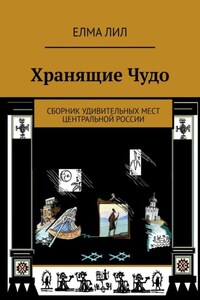 ЕЛМА ЛИЛ

Хранящие Чудо

СБОРНИК УДИВИТЕЛЬНЫХ МЕСТ ЦЕНТРАЛЬНОЙ РОССИИ